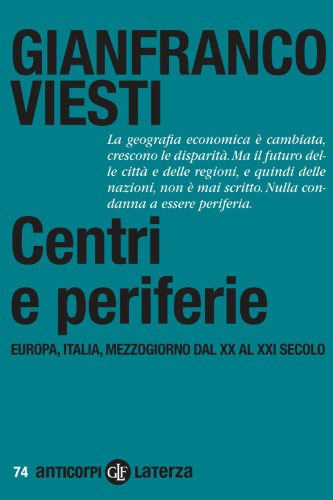 GIANFRANCO VIESTI

La geografia economica è cambiata, crescono le disparità. Ma il futuro delle città e delle regioni, e quindi delle nazioni, non è mai scritto. Nulla condanna a essere periferia.

Centri e periferie

EUROPA, ITALIA, MEZZOGIORNO DAL XX AL XXI SECOLO

74 anticorpi GLF Laterza